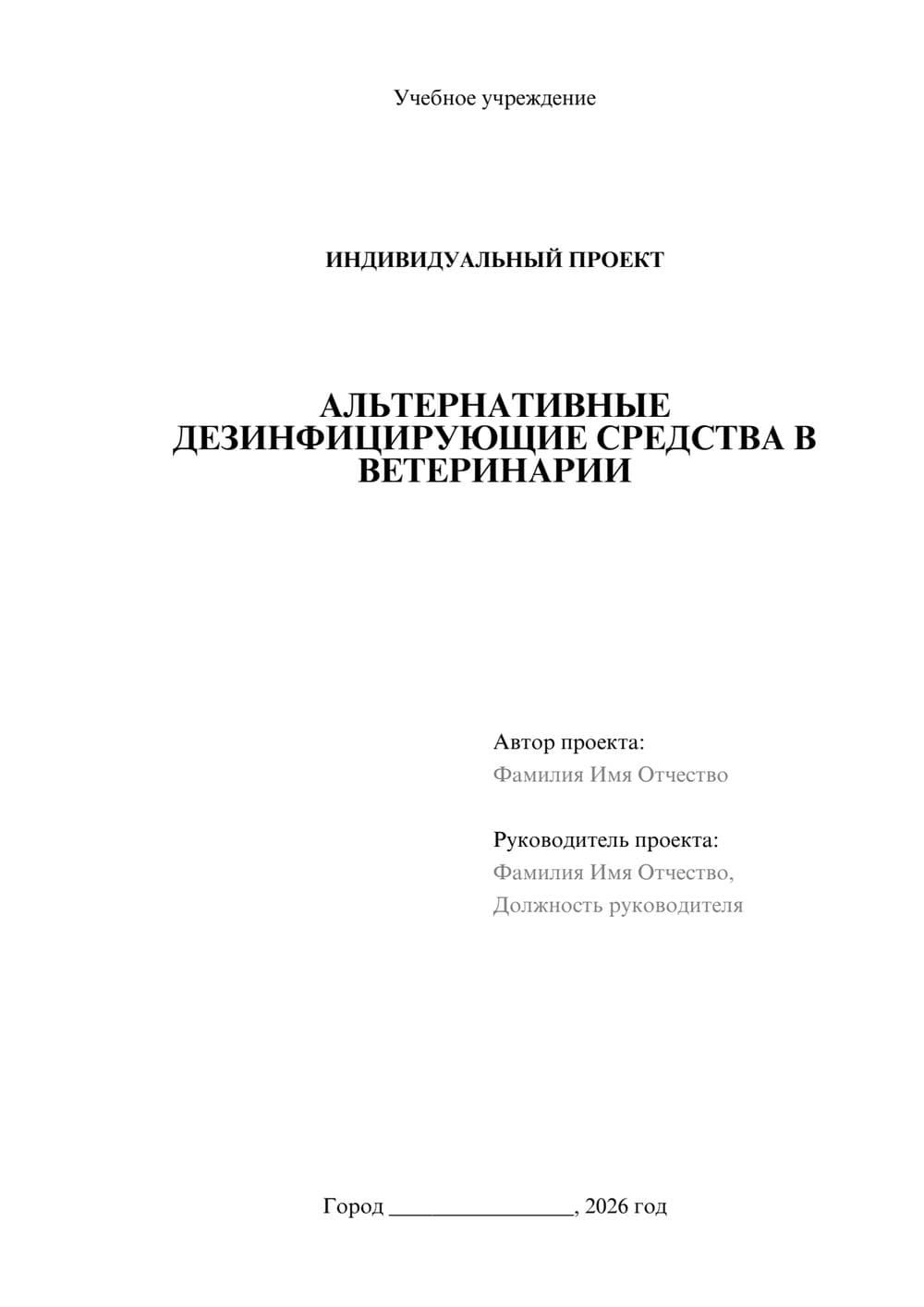 Учебное учреждение

ИНДИВИДУАЛЬНЫЙ ПРОЕКТ

АЛЬТЕРНАТИВНЫЕ ДЕЗИНФИЦИРУЮЩИЕ СРЕДСТВА В ВЕТЕРИНАРИИ

Автор проекта:
Фамилия Имя Отчество

Руководитель проекта:
Фамилия Имя Отчество,
Должность руководителя

Город ________________, 2026 год